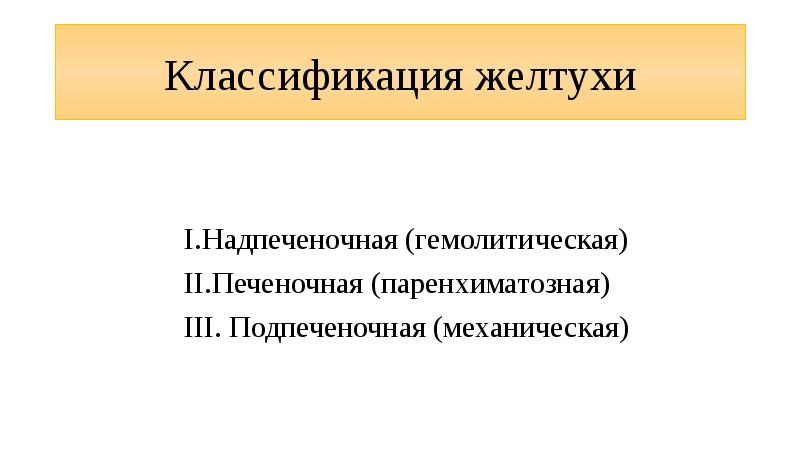 Классификация желтухи

I.Надпеченочная (гемолитическая)
II.Печеночная (паренхиматозная)
III. Подпеченочная (механическая)